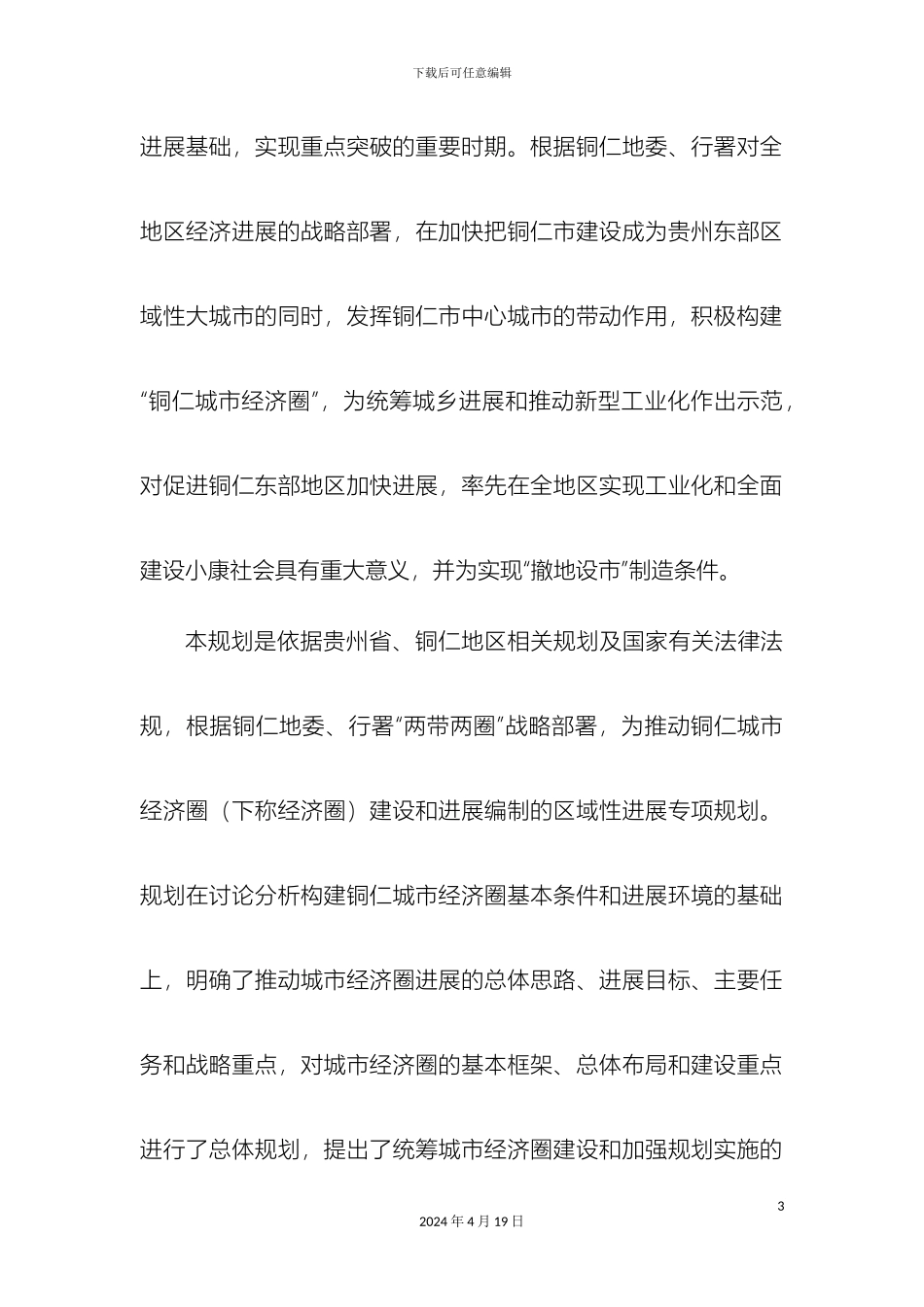 下载后可任意编辑

进展基础，实现重点突破的重要时期。根据铜仁地委、行署对全地区经济进展的战略部署，在加快把铜仁市建设成为贵州东部区域性大城市的同时，发挥铜仁市中心城市的带动作用，积极构建“铜仁城市经济圈”，为统筹城乡进展和推动新型工业化作出示范，对促进铜仁东部地区加快进展，率先在全地区实现工业化和全面建设小康社会具有重大意义，并为实现“撤地设市”制造条件。

本规划是依据贵州省、铜仁地区相关规划及国家有关法律法规，根据铜仁地委、行署“两带两圈”战略部署，为推动铜仁城市经济圈（下称经济圈）建设和进展编制的区域性进展专项规划。规划在讨论分析构建铜仁城市经济圈基本条件和进展环境的基础上，明确了推动城市经济圈进展的总体思路、进展目标、主要任务和战略重点，对城市经济圈的基本框架、总体布局和建设重点进行了总体规划，提出了统筹城市经济圈建设和加强规划实施的

3

2024年4月19日